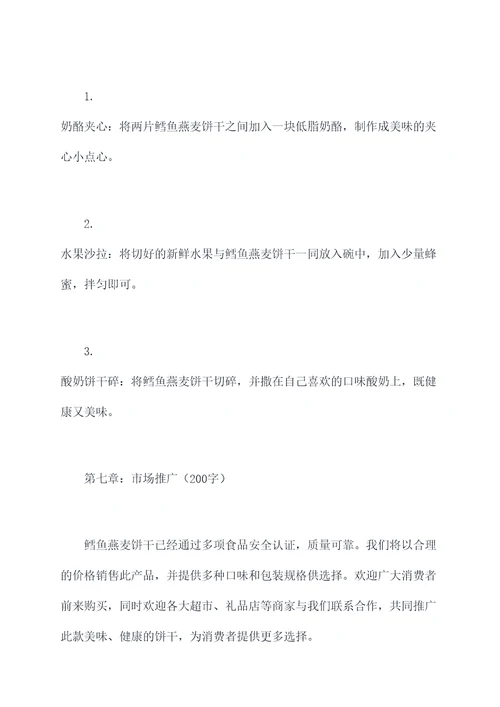 1.

奶酪夹心：将两片鳕鱼燕麦饼干之间加入一块低脂奶酪，制作成美味的夹心小点心。

2.

水果沙拉：将切好的新鲜水果与鳕鱼燕麦饼干一同放入碗中，加入少量蜂蜜，拌匀即可。

3.

酸奶饼干碎：将鳕鱼燕麦饼干切碎，并撒在自己喜欢的口味酸奶上，既健康又美味。

第七章：市场推广（200字）

鳕鱼燕麦饼干已经通过多项食品安全认证，质量可靠。我们将以合理的价格销售此产品，并提供多种口味和包装规格供选择。欢迎广大消费者前来购买，同时欢迎各大超市、礼品店等商家与我们联系合作，共同推广此款美味、健康的饼干，为消费者提供更多选择。